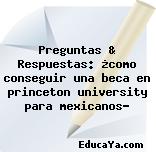 Preguntas & Respuestas: ¿como conseguir una beca en princeton university para mexicanos-

EducaYa.com